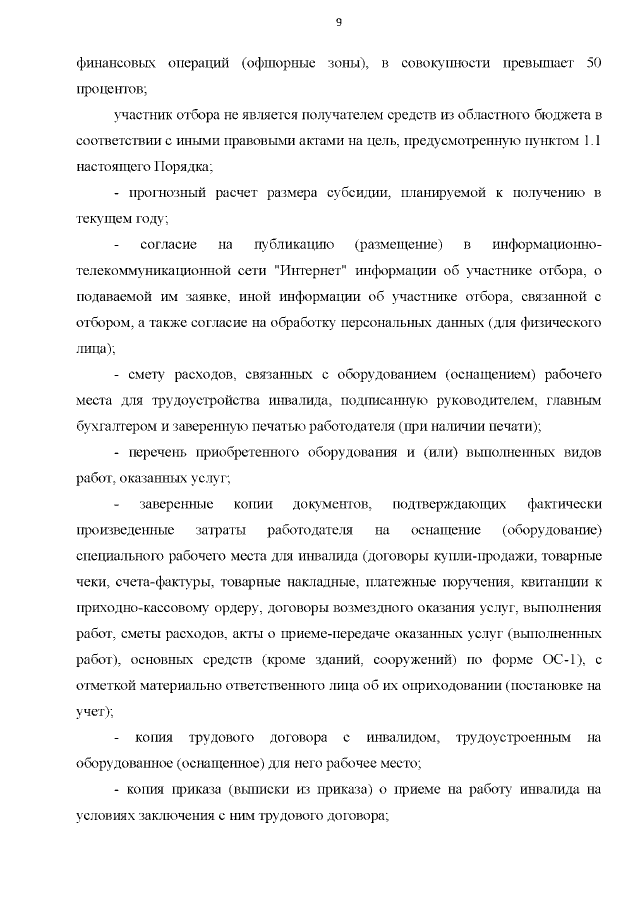 9

финансовых операций (офшорные зоны), в совокупности превышает 50 процентов;

участник отбора не является получателем средств из областного бюджета в соответствии с иными правовыми актами на цель, предусмотренную пунктом 1.1 настоящего Порядка;

- прогнозный расчет размера субсидии, планируемой к получению в текущем году;

- согласие на публикацию (размещение) в информационно-телекоммуникационной сети "Интернет" информации об участнике отбора, о подаваемой им заявке, иной информации об участнике отбора, связанной с отбором, а также согласие на обработку персональных данных (для физического лица);

- смету расходов, связанных с оборудованием (оснащением) рабочего места для трудоустройства инвалида, подписанную руководителем, главным бухгалтером и заверенную печатью работодателя (при наличии печати);

- перечень приобретенного оборудования и (или) выполненных видов работ, оказанных услуг;

- заверенные копии документов, подтверждающих фактически произведенные затраты работодателя на оснащение (оборудование) специального рабочего места для инвалида (договоры купли-продажи, товарные чеки, счета-фактуры, товарные накладные, платежные поручения, квитанции к приходно-кассовому ордеру, договоры возмездного оказания услуг, выполнения работ, сметы расходов, акты о приеме-передаче оказанных услуг (выполненных работ), основных средств (кроме зданий, сооружений) по форме ОС-1), с отметкой материально ответственного лица об их оприходовании (постановке на учет);

- копия трудового договора с инвалидом, трудоустроенным на оборудованное (оснащенное) для него рабочее место;

- копия приказа (выписки из приказа) о приеме на работу инвалида на условиях заключения с ним трудового договора;